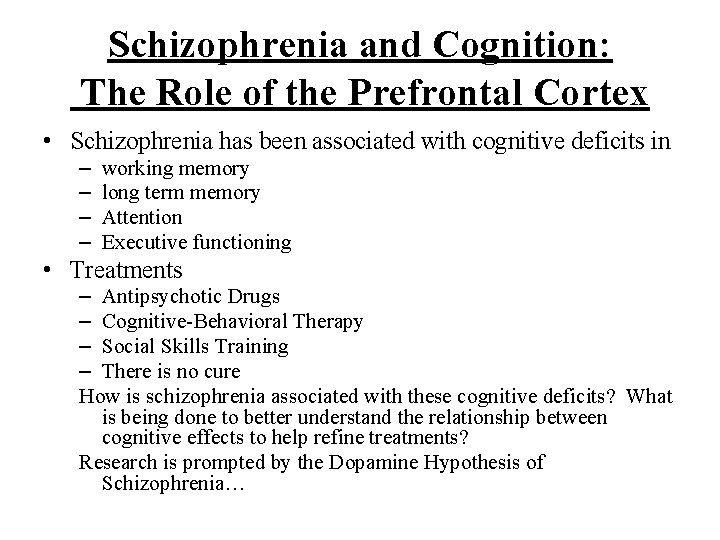 Schizophrenia and Cognition: The Role of the Prefrontal Cortex

• Schizophrenia has been associated with cognitive deficits in
– working memory
– long term memory
– Attention
– Executive functioning
• Treatments
– Antipsychotic Drugs
– Cognitive-Behavioral Therapy
– Social Skills Training
– There is no cure

How is schizophrenia associated with these cognitive deficits? What is being done to better understand the relationship between cognitive effects to help refine treatments?

Research is prompted by the Dopamine Hypothesis of Schizophrenia…